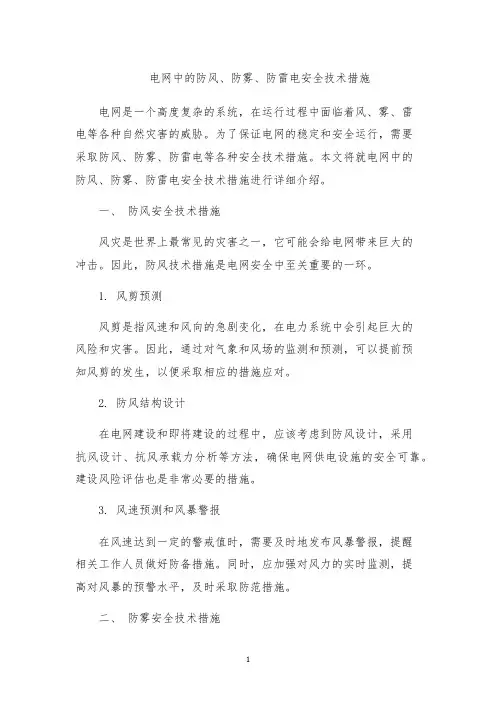 电网中的防风、防雾、防雷电安全技术措施

电网是一个高度复杂的系统，在运行过程中面临着风、雾、雷电等各种自然灾害的威胁。为了保证电网的稳定和安全运行，需要采取防风、防雾、防雷电等各种安全技术措施。本文将就电网中的防风、防雾、防雷电安全技术措施进行详细介绍。

一、 防风安全技术措施

风灾是世界上最常见的灾害之一，它可能会给电网带来巨大的冲击。因此，防风技术措施是电网安全中至关重要的一环。

1. 风剪预测

风剪是指风速和风向的急剧变化，在电力系统中会引起巨大的风险和灾害。因此，通过对气象和风场的监测和预测，可以提前预知风剪的发生，以便采取相应的措施应对。

2. 防风结构设计

在电网建设和即将建设的过程中，应该考虑到防风设计，采用抗风设计、抗风承载力分析等方法，确保电网供电设施的安全可靠。建设风险评估也是非常必要的措施。

3. 风速预测和风暴警报

在风速达到一定的警戒值时，需要及时地发布风暴警报，提醒相关工作人员做好防备措施。同时，应加强对风力的实时监测，提高对风暴的预警水平，及时采取防范措施。

二、 防雾安全技术措施

1